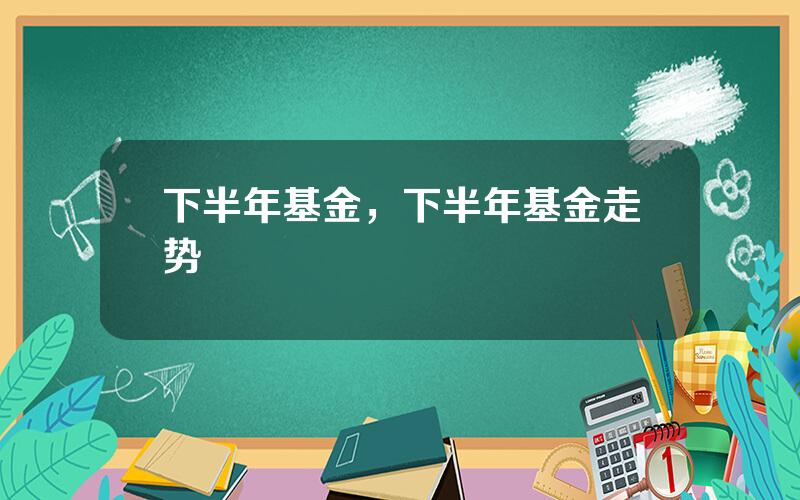 下半年基金，下半年基金走势